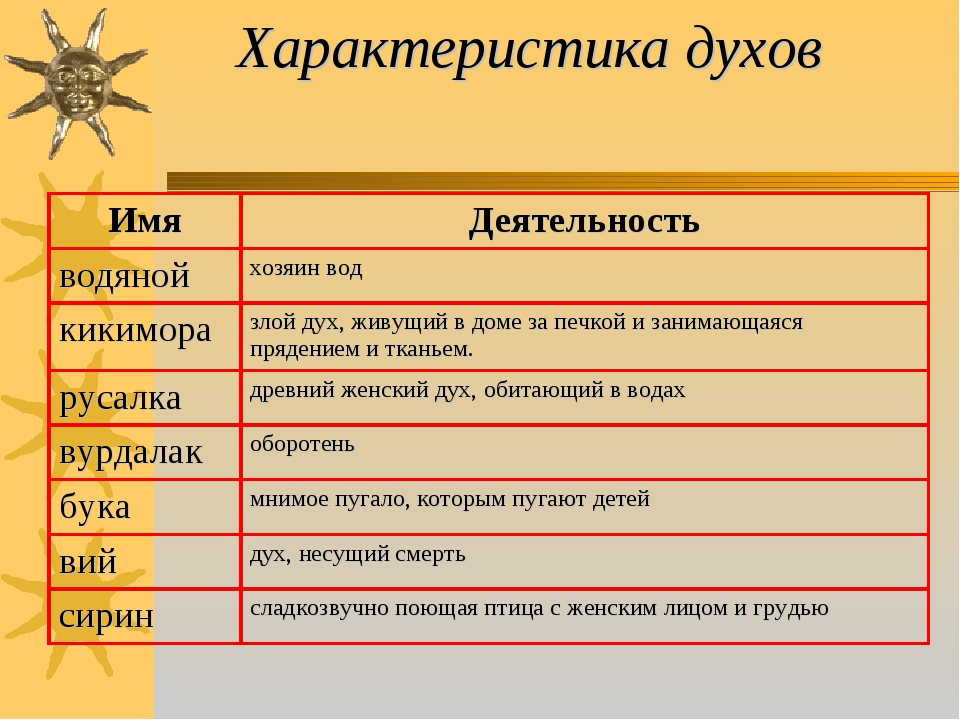 Характеристика духов

| Имя | Деятельность |
|---|---|
| водяной | хозяин вод |
| кикимора | злой дух, живущий в доме за печкой и занимающаяся прядением и тканьем. |
| русалка | древний женский дух, обитающий в водах |
| вурдалак | оборотень |
| бука | мнимое пугало, которым пугают детей |
| вий | дух, несущий смерть |
| сирин | сладкозвучно поющая птица с женским лицом и грудью |